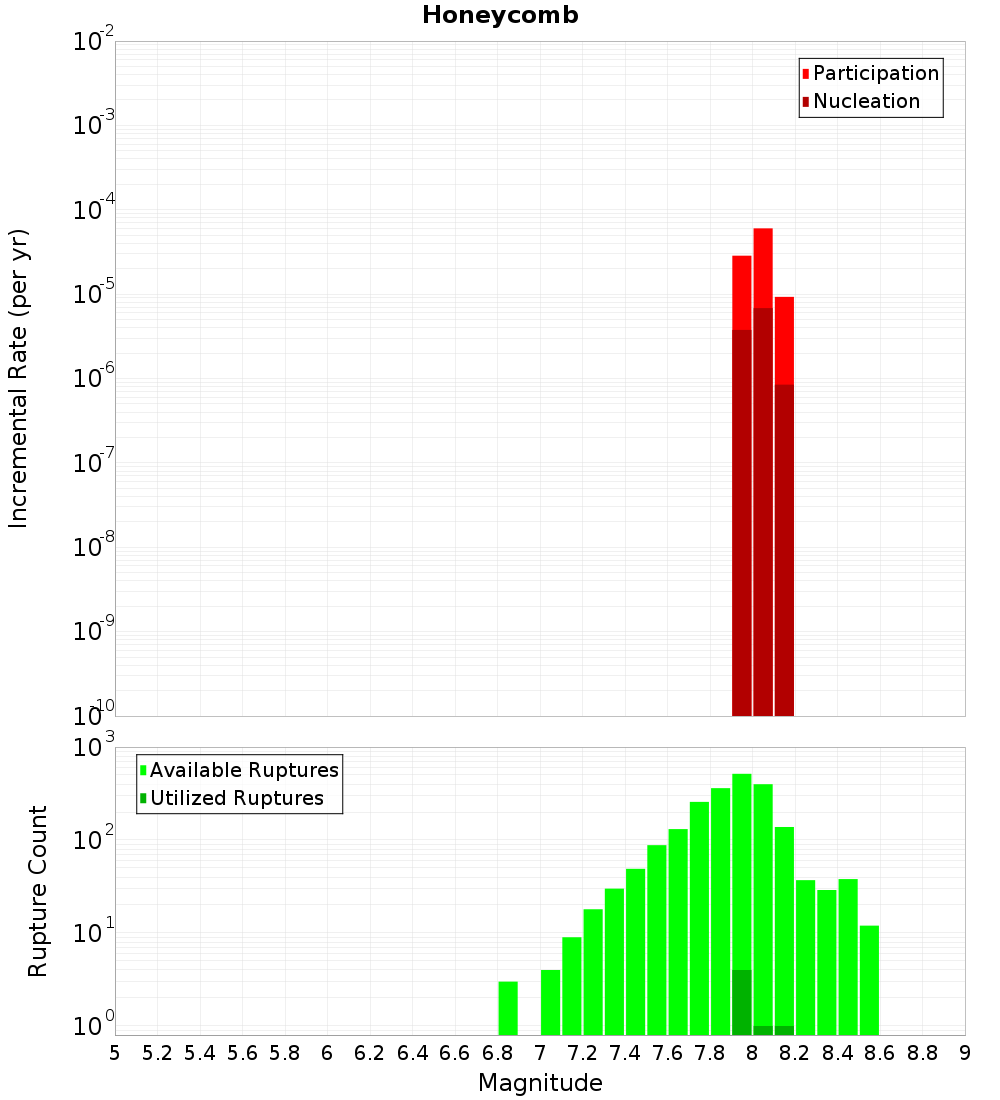 Honeycomb

Participation
Nucleation

Incremental Rate (per yr)

$10^{-2}$
$10^{-3}$
$10^{-4}$
$10^{-5}$
$10^{-6}$
$10^{-7}$
$10^{-8}$
$10^{-9}$
$10^{-10}$

Available Ruptures
Utilized Ruptures

Rupture Count

$10^{3}$
$10^{2}$
$10^{1}$
$10^{0}$

5 5.2 5.4 5.6 5.8 6 6.2 6.4 6.6 6.8 7 7.2 7.4 7.6 7.8 8 8.2 8.4 8.6 8.8 9

Magnitude